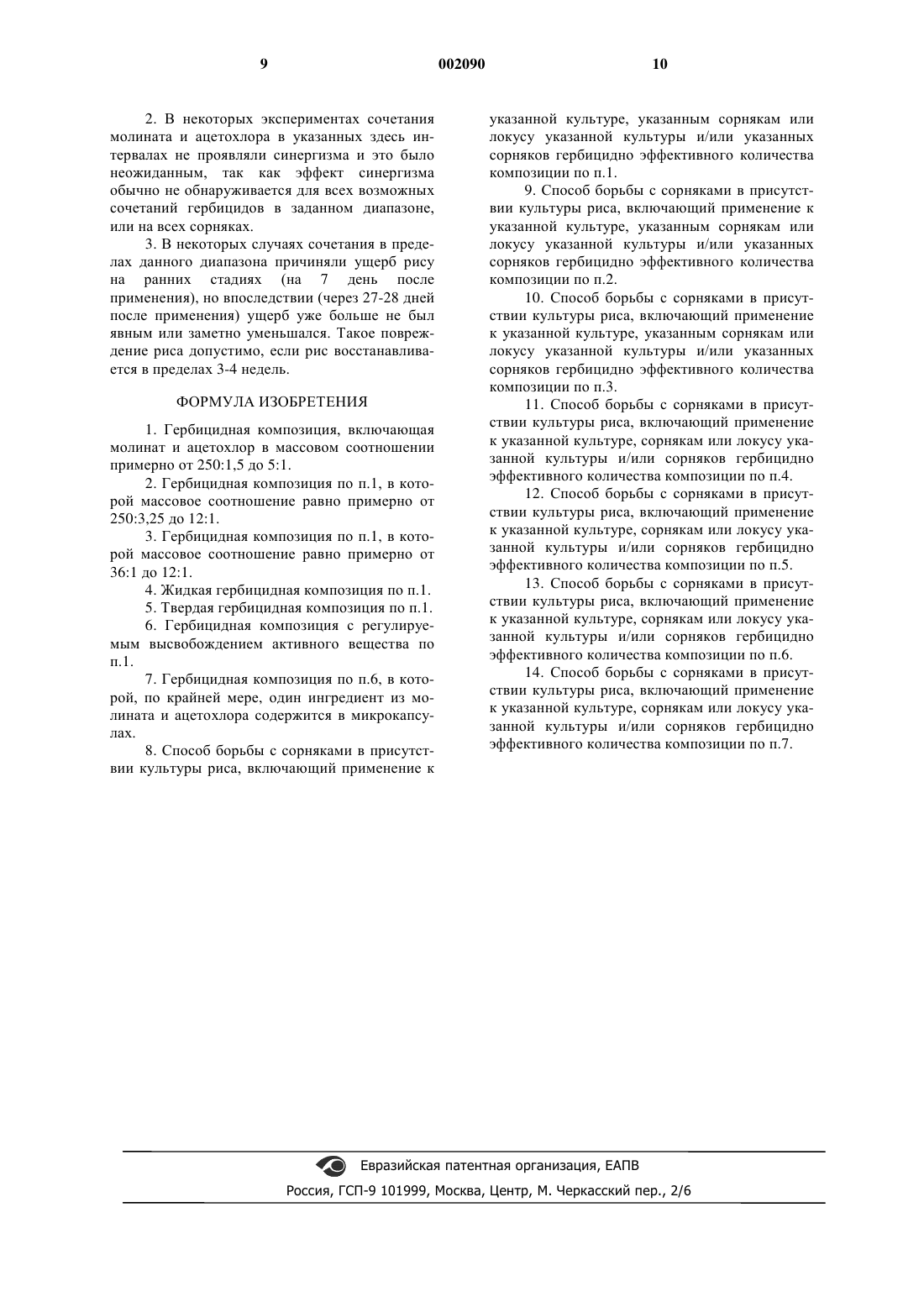 9 002090 10

2. В некоторых экспериментах сочетания молината и ацетохлора в указанных здесь интервалах не проявляли синергизма и это было неожиданным, так как эффект синергизма обычно не обнаруживается для всех возможных сочетаний гербицидов в заданном диапазоне, или на всех сорняках.

3. В некоторых случаях сочетания в пределах данного диапазона причиняли ущерб рису на ранних стадиях (на 7 день после применения), но впоследствии (через 27-28 дней после применения) ущерб уже больше не был явным или заметно уменьшался. Такое повреждение риса допустимо, если рис восстанавливается в пределах 3-4 недель.

ФОРМУЛА ИЗОБРЕТЕНИЯ

1. Гербицидная композиция, включающая молинат и ацетохлор в массовом соотношении примерно от 250:1,5 до 5:1.

2. Гербицидная композиция по п.1, в которой массовое соотношение равно примерно от 250:3,25 до 12:1.

3. Гербицидная композиция по п.1, в которой массовое соотношение равно примерно от 36:1 до 12:1.

4. Жидкая гербицидная композиция по п.1.

5. Твердая гербицидная композиция по п.1.

6. Гербицидная композиция с регулируемым высвобождением активного вещества по п.1.

7. Гербицидная композиция по п.6, в которой, по крайней мере, один ингредиент из молината и ацетохлора содержится в микрокапсулах.

8. Способ борьбы с сорняками в присутствии культуры риса, включающий применение к указанной культуре, указанным сорнякам или локусу указанной культуры и/или указанных сорняков гербицидно эффективного количества композиции по п.1.

9. Способ борьбы с сорняками в присутствии культуры риса, включающий применение к указанной культуре, указанным сорнякам или локусу указанной культуры и/или указанных сорняков гербицидно эффективного количества композиции по п.2.

10. Способ борьбы с сорняками в присутствии культуры риса, включающий применение к указанной культуре, указанным сорнякам или локусу указанной культуры и/или указанных сорняков гербицидно эффективного количества композиции по п.3.

11. Способ борьбы с сорняками в присутствии культуры риса, включающий применение к указанной культуре, сорнякам или локусу указанной культуры и/или сорняков гербицидно эффективного количества композиции по п.4.

12. Способ борьбы с сорняками в присутствии культуры риса, включающий применение к указанной культуре, сорнякам или локусу указанной культуры и/или сорняков гербицидно эффективного количества композиции по п.5.

13. Способ борьбы с сорняками в присутствии культуры риса, включающий применение к указанной культуре, сорнякам или локусу указанной культуры и/или сорняков гербицидно эффективного количества композиции по п.6.

14. Способ борьбы с сорняками в присутствии культуры риса, включающий применение к указанной культуре, сорнякам или локусу указанной культуры и/или сорняков гербицидно эффективного количества композиции по п.7.

Евразийская патентная организация, ЕАПВ
Россия, ГСП-9 101999, Москва, Центр, М. Черкасский пер., 2/6